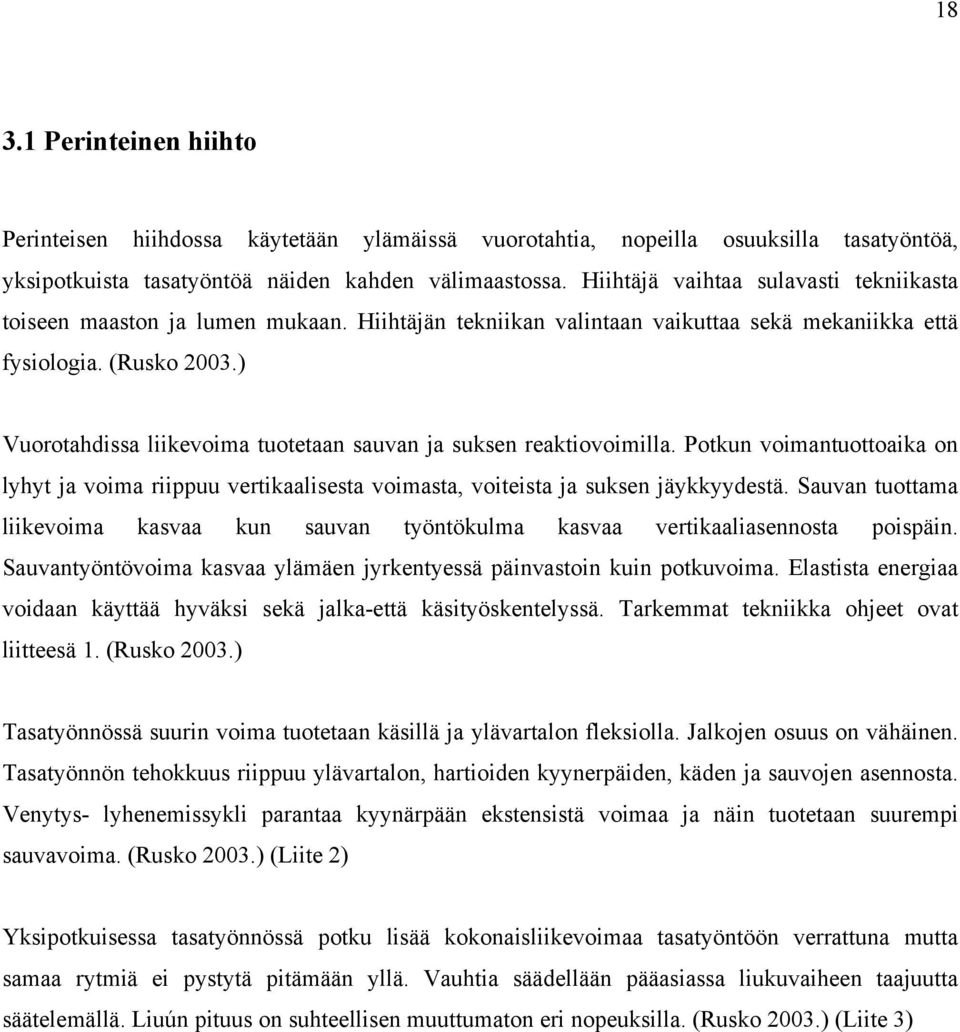 18

3.1 Perinteinen hiihto

Perinteisen hiihdossa käytetään ylämäissä vuorotahtia, nopeilla osuuksilla tasatyöntöä, yksipotkuista tasatyöntöä näiden kahden välimaastossa. Hiihtäjä vaihtaa sulavasti tekniikasta toiseen maaston ja lumen mukaan. Hiihtäjän tekniikan valintaan vaikuttaa sekä mekaniikka että fysiologia. (Rusko 2003.)

Vuorotahdissa liikevoima tuotetaan sauvan ja suksen reaktiovoimilla. Potkun voimantuottoaika on lyhyt ja voima riippuu vertikaalisesta voimasta, voiteista ja suksen jäykkyydestä. Sauvan tuottama liikevoima kasvaa kun sauvan työntökulma kasvaa vertikaaliasennosta poispäin. Sauvantyöntövoima kasvaa ylämäen jyrkentyessä päinvastoin kuin potkuvoima. Elastista energiaa voidaan käyttää hyväksi sekä jalka-että käsityöskentelyssä. Tarkemmat tekniikka ohjeet ovat liitteesä 1. (Rusko 2003.)

Tasatyönnössä suurin voima tuotetaan käsillä ja ylävartalon fleksiolla. Jalkojen osuus on vähäinen. Tasatyönnön tehokkuus riippuu ylävartalon, hartioiden kyynerpäiden, käden ja sauvojen asennosta. Venytys- lyhenemissykli parantaa kyynärpään ekstensistä voimaa ja näin tuotetaan suurempi sauvavoima. (Rusko 2003.) (Liite 2)

Yksipotkuisessa tasatyönnössä potku lisää kokonaisliikevoimaa tasatyöntöön verrattuna mutta samaa rytmiä ei pystytä pitämään yllä. Vauhtia säädellään pääasiassa liukuvaiheen taajuutta säätelemällä. Liuún pituus on suhteellisen muuttumaton eri nopeuksilla. (Rusko 2003.) (Liite 3)